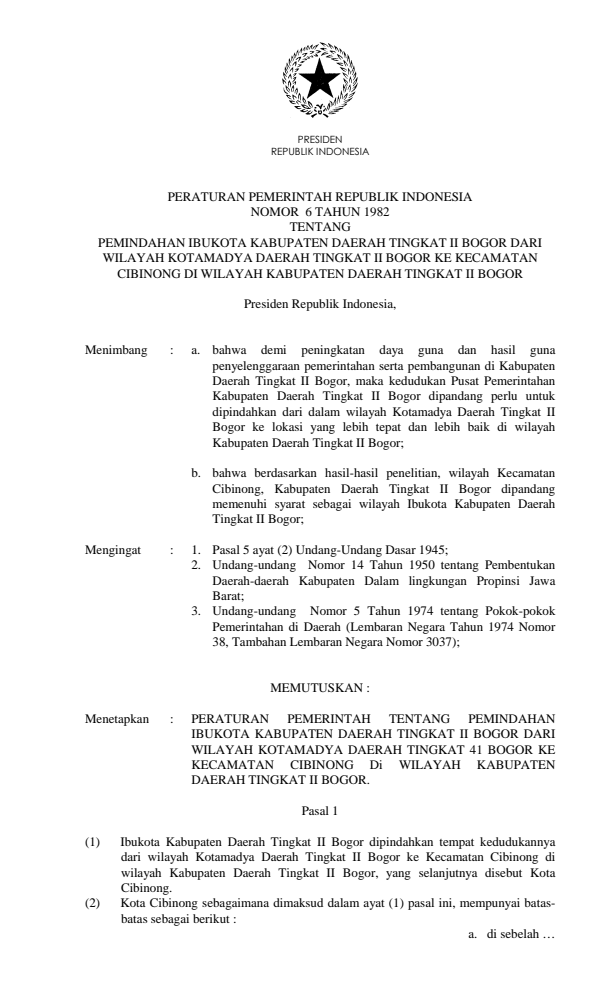 PRESIDEN
REPUBLIK INDONESIA

PERATURAN PEMERINTAH REPUBLIK INDONESIA
NOMOR 6 TAHUN 1982
TENTANG
PEMINDAHAN IBUKOTA KABUPATEN DAERAH TINGKAT II BOGOR DARI WILAYAH KOTAMADYA DAERAH TINGKAT II BOGOR KE KECAMATAN CIBINONG DI WILAYAH KABUPATEN DAERAH TINGKAT II BOGOR

Presiden Republik Indonesia,

Menimbang : a. bahwa demi peningkatan daya guna dan hasil guna penyelenggaraan pemerintahan serta pembangunan di Kabupaten Daerah Tingkat II Bogor, maka kedudukan Pusat Pemerintahan Kabupaten Daerah Tingkat II Bogor dipandang perlu untuk dipindahkan dari dalam wilayah Kotamadya Daerah Tingkat II Bogor ke lokasi yang lebih tepat dan lebih baik di wilayah Kabupaten Daerah Tingkat II Bogor;

b. bahwa berdasarkan hasil-hasil penelitian, wilayah Kecamatan Cibinong, Kabupaten Daerah Tingkat II Bogor dipandang memenuhi syarat sebagai wilayah Ibukota Kabupaten Daerah Tingkat II Bogor;

Mengingat : 1. Pasal 5 ayat (2) Undang-Undang Dasar 1945;
2. Undang-undang Nomor 14 Tahun 1950 tentang Pembentukan Daerah-daerah Kabupaten Dalam lingkungan Propinsi Jawa Barat;
3. Undang-undang Nomor 5 Tahun 1974 tentang Pokok-pokok Pemerintahan di Daerah (Lembaran Negara Tahun 1974 Nomor 38, Tambahan Lembaran Negara Nomor 3037);

MEMUTUSKAN :

Menetapkan : PERATURAN PEMERINTAH TENTANG PEMINDAHAN IBUKOTA KABUPATEN DAERAH TINGKAT II BOGOR DARI WILAYAH KOTAMADYA DAERAH TINGKAT 41 BOGOR KE KECAMATAN CIBINONG Di WILAYAH KABUPATEN DAERAH TINGKAT II BOGOR.

Pasal 1

(1) Ibukota Kabupaten Daerah Tingkat II Bogor dipindahkan tempat kedudukannya dari wilayah Kotamadya Daerah Tingkat II Bogor ke Kecamatan Cibinong di wilayah Kabupaten Daerah Tingkat II Bogor, yang selanjutnya disebut Kota Cibinong.
(2) Kota Cibinong sebagaimana dimaksud dalam ayat (1) pasal ini, mempunyai batas-batas sebagai berikut :

a. di sebelah …